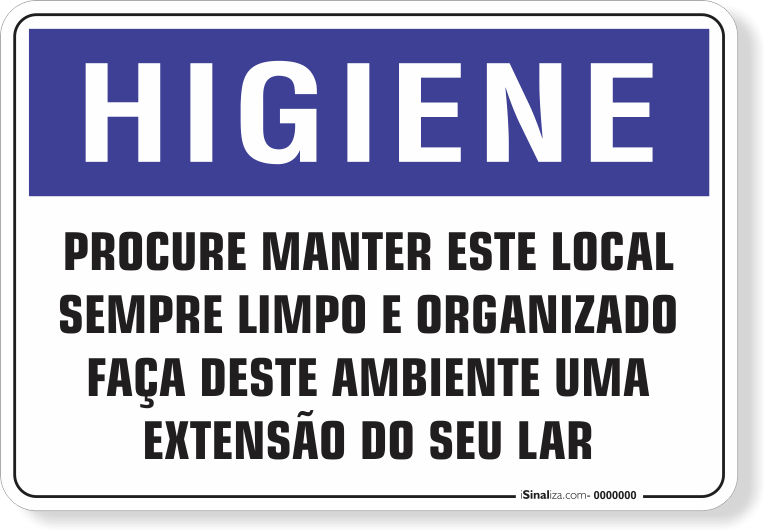 HIGIENE

PROCURE MANTER ESTE LOCAL SEMPRE LIMPO E ORGANIZADO FAÇA DESTE AMBIENTE UMA EXTENSÃO DO SEU LAR

iSinaliza.com- 0000000